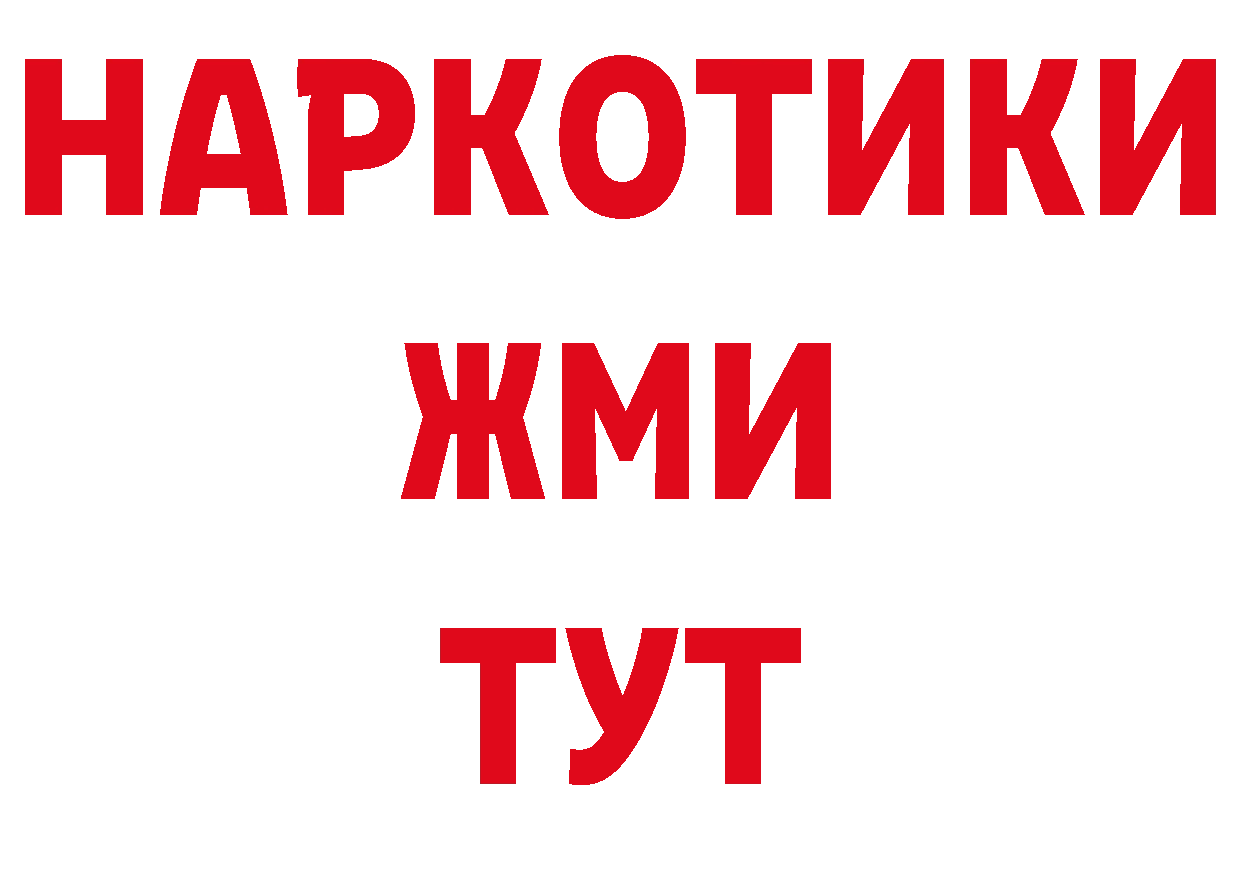 НАРКОТИКИ
ЖМИ
ТУТ